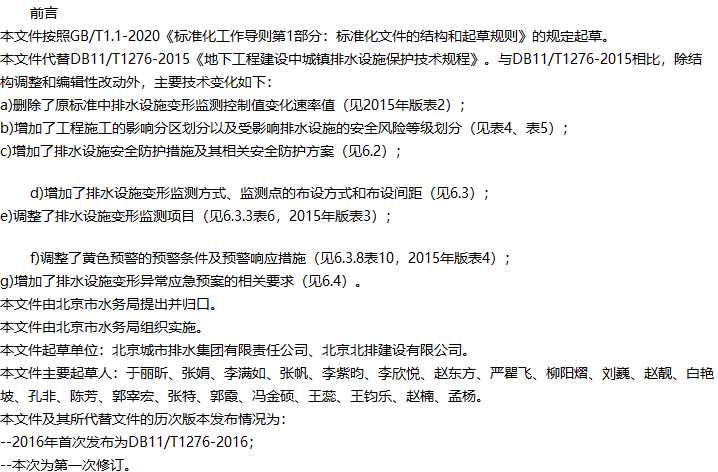 前言

本文件按照GB/T1.1-2020《标准化工作导则第1部分：标准化文件的结构和起草规则》的规定起草。

本文件代替DB11/T1276-2015《地下工程建设中城镇排水设施保护技术规程》。与DB11/T1276-2015相比，除结构调整和编辑性改动外，主要技术变化如下：

a)删除了原标准中排水设施变形监测控制值变化速率值（见2015年版表2）；

b)增加了工程施工的影响分区划分以及受影响排水设施的安全风险等级划分（见表4、表5）；

c)增加了排水设施安全防护措施及其相关安全防护方案（见6.2）；

d)增加了排水设施变形监测方式、监测点的布设方式和布设间距（见6.3）；

e)调整了排水设施变形监测项目（见6.3.3表6，2015年版表3）；

f)调整了黄色预警的预警条件及预警响应措施（见6.3.8表10，2015年版表4）；

g)增加了排水设施变形异常应急预案的相关要求（见6.4）。

本文件由北京市水务局提出并归口。

本文件由北京市水务局组织实施。

本文件起草单位：北京城市排水集团有限责任公司、北京北排建设有限公司。

本文件主要起草人：于丽昕、张娟、李满如、张帆、李紫昀、李欣悦、赵东方、严瞿飞、柳阳熠、刘巍、赵靓、白艳坡、孔非、陈芳、郭宰宏、张特、郭霞、冯金硕、王蕊、王钧乐、赵楠、孟杨。

本文件及其所代替文件的历次版本发布情况为：

--2016年首次发布为DB11/T1276-2016；

--本次为第一次修订。